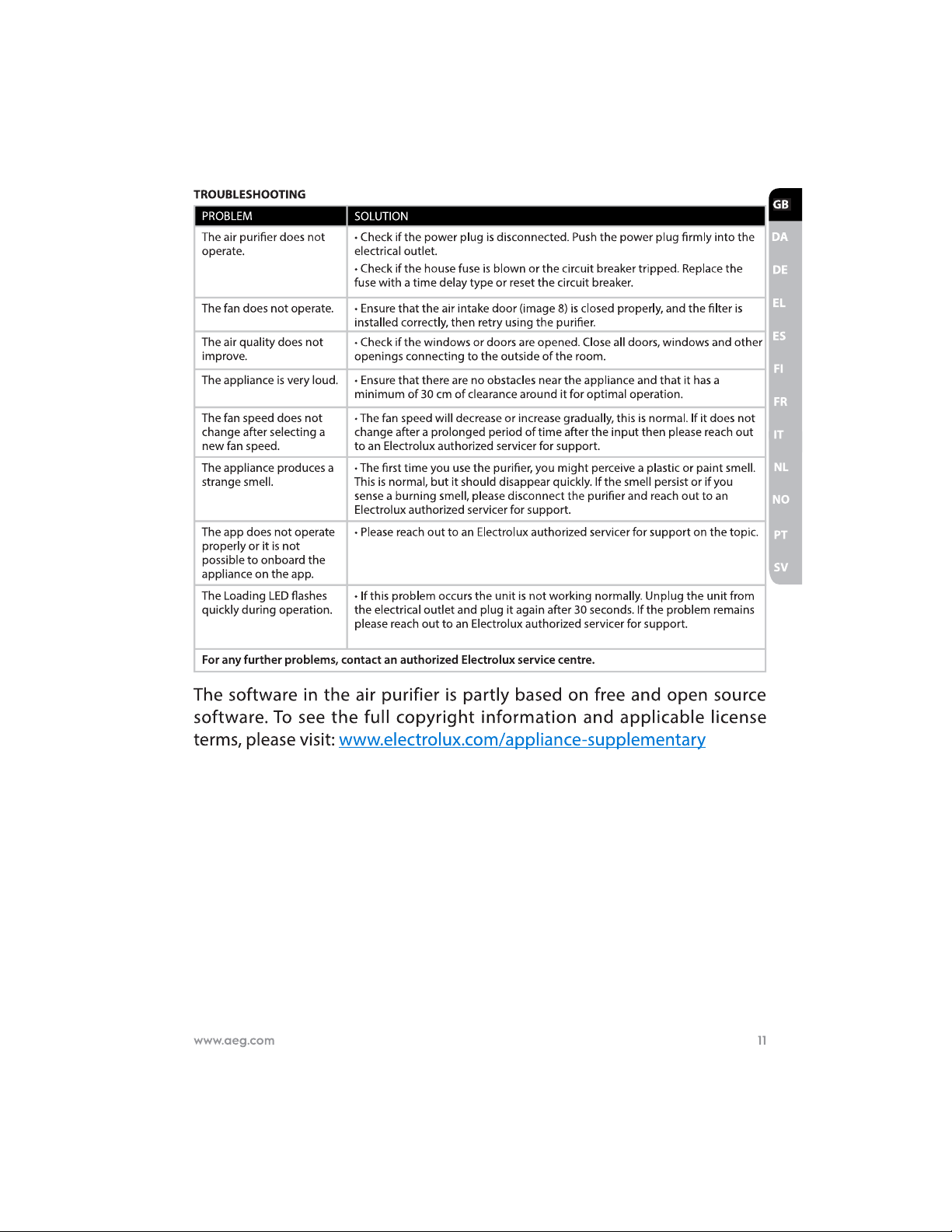 TROUBLESHOOTING

| PROBLEM | SOLUTION |
|---|---|
| The air purifier does not operate. | • Check if the power plug is disconnected. Push the power plug firmly into the electrical outlet. • Check if the house fuse is blown or the circuit breaker tripped. Replace the fuse with a time delay type or reset the circuit breaker. |
| The fan does not operate. | • Ensure that the air intake door (image 8) is closed properly, and the filter is installed correctly, then retry using the purifier. |
| The air quality does not improve. | • Check if the windows or doors are opened. Close all doors, windows and other openings connecting to the outside of the room. |
| The appliance is very loud. | • Ensure that there are no obstacles near the appliance and that it has a minimum of 30 cm of clearance around it for optimal operation. |
| The fan speed does not change after selecting a new fan speed. | • The fan speed will decrease or increase gradually, this is normal. If it does not change after a prolonged period of time after the input then please reach out to an Electrolux authorized servicer for support. |
| The appliance produces a strange smell. | • The first time you use the purifier, you might perceive a plastic or paint smell. This is normal, but it should disappear quickly. If the smell persist or if you sense a burning smell, please disconnect the purifier and reach out to an Electrolux authorized servicer for support. |
| The app does not operate properly or it is not possible to onboard the appliance on the app. | • Please reach out to an Electrolux authorized servicer for support on the topic. |
| The Loading LED flashes quickly during operation. | • If this problem occurs the unit is not working normally. Unplug the unit from the electrical outlet and plug it again after 30 seconds. If the problem remains please reach out to an Electrolux authorized servicer for support. |
| For any further problems, contact an authorized Electrolux service centre. | |

The software in the air purifier is partly based on free and open source software. To see the full copyright information and applicable license terms, please visit: www.electrolux.com/appliance-supplementary

GB
DA
DE
EL
ES
FI
FR
IT
NL
NO
PT
SV

www.aeg.com
11